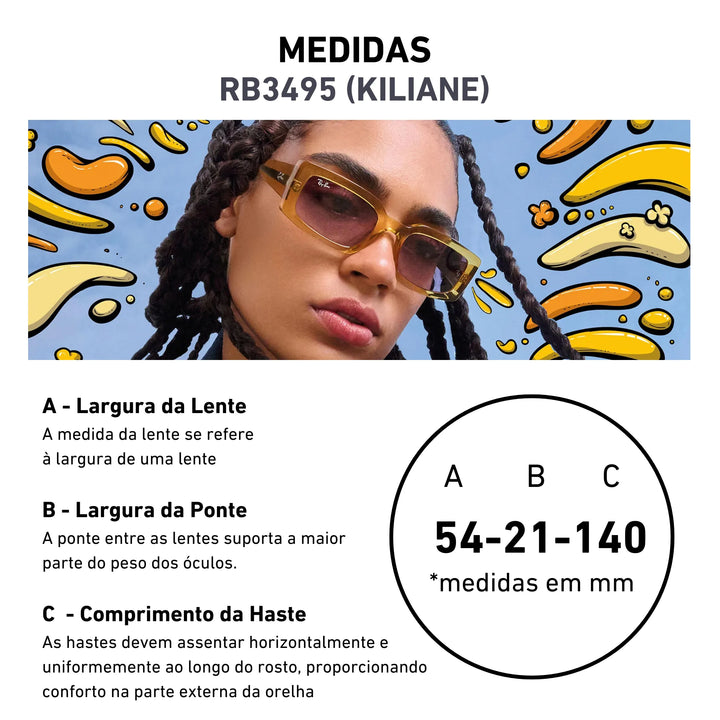 MEDIDAS
RB3495 (KILIANE)

A - Largura da Lente
A medida da lente se refere à largura de uma lente

B - Largura da Ponte
A ponte entre as lentes suporta a maior parte do peso dos óculos.

C - Comprimento da Haste
As hastes devem assentar horizontalmente e uniformemente ao longo do rosto, proporcionando conforto na parte externa da orelha

A B C
54-21-140
*medidas em mm